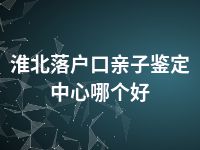 淮北落户口亲子鉴定中心哪个好